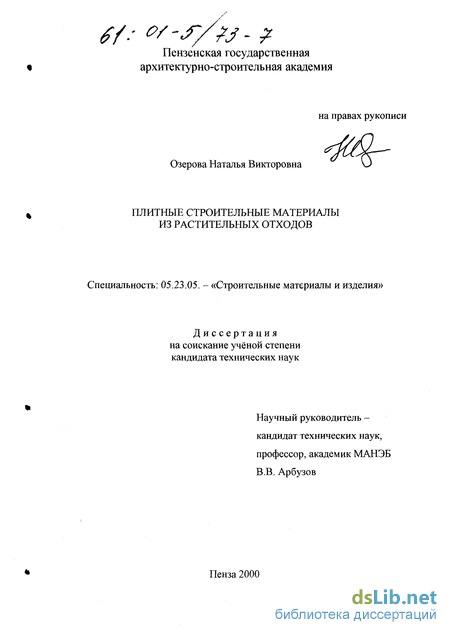 61: 01-5/73-7
Пензенская государственная архитектурно-строительная академия

на правах рукописи

Озерова Наталья Викторовна

ПЛИТНЫЕ СТРОИТЕЛЬНЫЕ МАТЕРИАЛЫ ИЗ РАСТИТЕЛЬНЫХ ОТХОДОВ

Специальность: 05.23.05. – «Строительные материалы и изделия»

Диссертация
на соискание учёной степени
кандидата технических наук

Научный руководитель –
кандидат технических наук,
профессор, академик МАНЭБ
В.В. Арбузов

Пенза 2000

dsLib.net
библиотека диссертаций